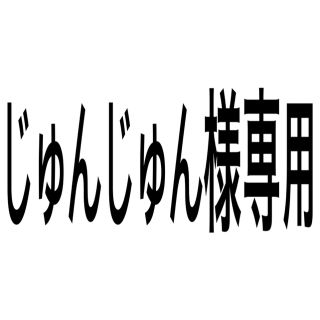 じゅんじゅん様専用